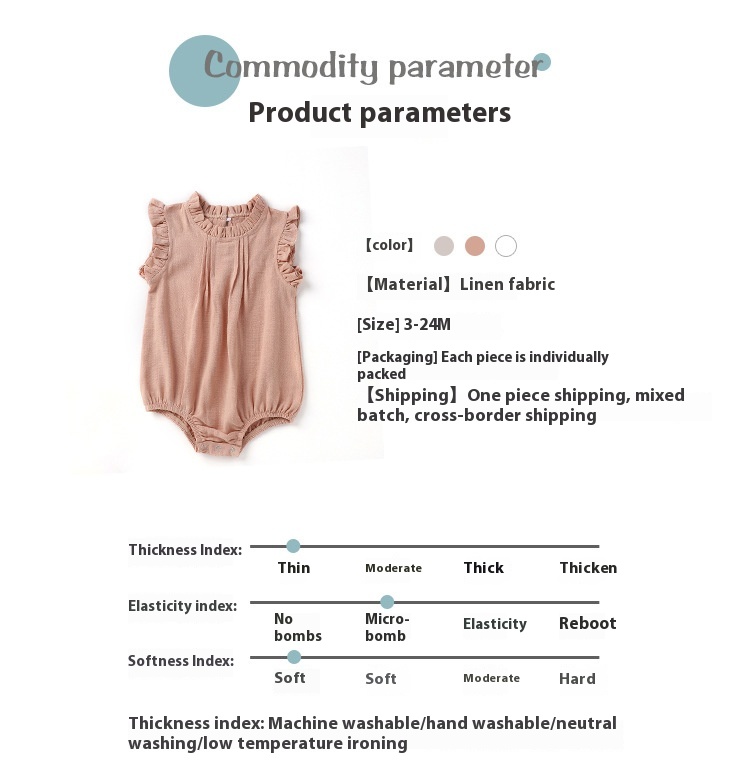 Commodity parameter

Product parameters

【color】

【Material】Linen fabric

[Size] 3-24M

[Packaging] Each piece is individually packed

【Shipping】One piece shipping, mixed batch, cross-border shipping

Thickness Index:
Thin
Moderate
Thick
Thicken

Elasticity index:
No bombs
Micro-bomb
Elasticity
Reboot

Softness Index:
Soft
Soft
Moderate
Hard

Thickness index: Machine washable/hand washable/neutral washing/low temperature ironing